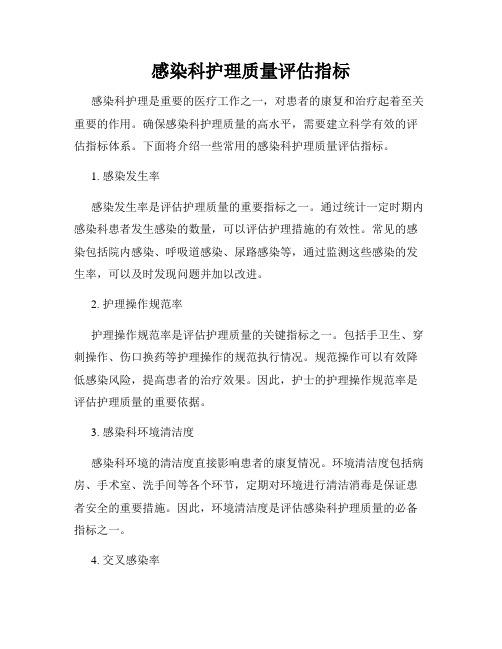 感染科护理质量评估指标

感染科护理是重要的医疗工作之一，对患者的康复和治疗起着至关重要的作用。确保感染科护理质量的高水平，需要建立科学有效的评估指标体系。下面将介绍一些常用的感染科护理质量评估指标。

1. 感染发生率

感染发生率是评估护理质量的重要指标之一。通过统计一定时期内感染科患者发生感染的数量，可以评估护理措施的有效性。常见的感染包括院内感染、呼吸道感染、尿路感染等，通过监测这些感染的发生率，可以及时发现问题并加以改进。

2. 护理操作规范率

护理操作规范率是评估护理质量的关键指标之一。包括手卫生、穿刺操作、伤口换药等护理操作的规范执行情况。规范操作可以有效降低感染风险，提高患者的治疗效果。因此，护士的护理操作规范率是评估护理质量的重要依据。

3. 感染科环境清洁度

感染科环境的清洁度直接影响患者的康复情况。环境清洁度包括病房、手术室、洗手间等各个环节，定期对环境进行清洁消毒是保证患者安全的重要措施。因此，环境清洁度是评估感染科护理质量的必备指标之一。

4. 交叉感染率